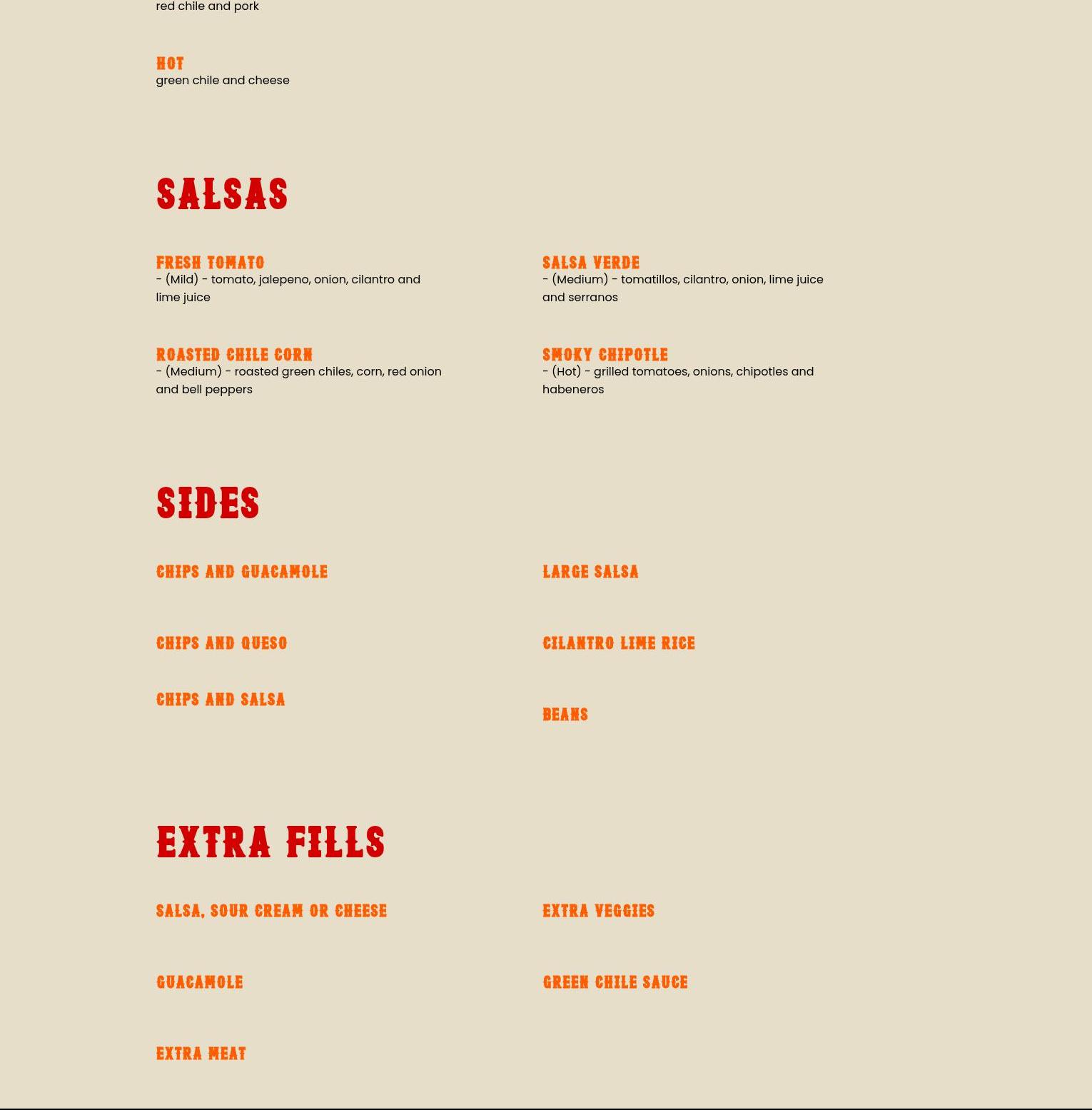 red chile and pork

HOT
green chile and cheese

SALSAS

FRESH TOMATO
- (Mild) - tomato, jalepeno, onion, cilantro and lime juice

ROASTED CHILE CORN
- (Medium) - roasted green chiles, corn, red onion and bell peppers

SALSA VERDE
- (Medium) - tomatillos, cilantro, onion, lime juice and serranos

SMOKY CHIPOTLE
- (Hot) - grilled tomatoes, onions, chipotles and habeneros

SIDES

CHIPS AND GUACAMOLE

CHIPS AND QUESO

CHIPS AND SALSA

LARGE SALSA

CILANTRO LIME RICE

BEANS

EXTRA FILLS

SALSA, SOUR CREAM OR CHEESE

GUACAMOLE

EXTRA MEAT

EXTRA VEGGIES

GREEN CHILE SAUCE